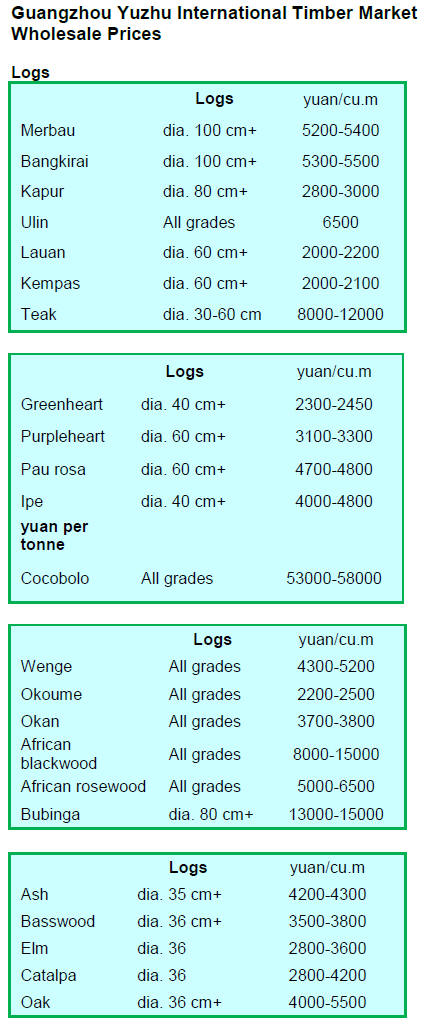 Guangzhou Yuzhu International Timber Market Wholesale Prices

Logs

| | Logs | yuan/cu.m |
|---|---|---|
| Merbau | dia. 100 cm+ | 5200-5400 |
| Bangkirai | dia. 100 cm+ | 5300-5500 |
| Kapur | dia. 80 cm+ | 2800-3000 |
| Ulin | All grades | 6500 |
| Lauan | dia. 60 cm+ | 2000-2200 |
| Kempas | dia. 60 cm+ | 2000-2100 |
| Teak | dia. 30-60 cm | 8000-12000 |

| | Logs | yuan/cu.m |
|---|---|---|
| Greenheart | dia. 40 cm+ | 2300-2450 |
| Purpleheart | dia. 60 cm+ | 3100-3300 |
| Pau rosa | dia. 60 cm+ | 4700-4800 |
| Ipe | dia. 40 cm+ | 4000-4800 |
| yuan per tonne | | |
| Cocobolo | All grades | 53000-58000 |

| | Logs | yuan/cu.m |
|---|---|---|
| Wenge | All grades | 4300-5200 |
| Okoume | All grades | 2200-2500 |
| Okan | All grades | 3700-3800 |
| African blackwood | All grades | 8000-15000 |
| African rosewood | All grades | 5000-6500 |
| Bubinga | dia. 80 cm+ | 13000-15000 |

| | Logs | yuan/cu.m |
|---|---|---|
| Ash | dia. 35 cm+ | 4200-4300 |
| Basswood | dia. 36 cm+ | 3500-3800 |
| Elm | dia. 36 | 2800-3600 |
| Catalpa | dia. 36 | 2800-4200 |
| Oak | dia. 36 cm+ | 4000-5500 |